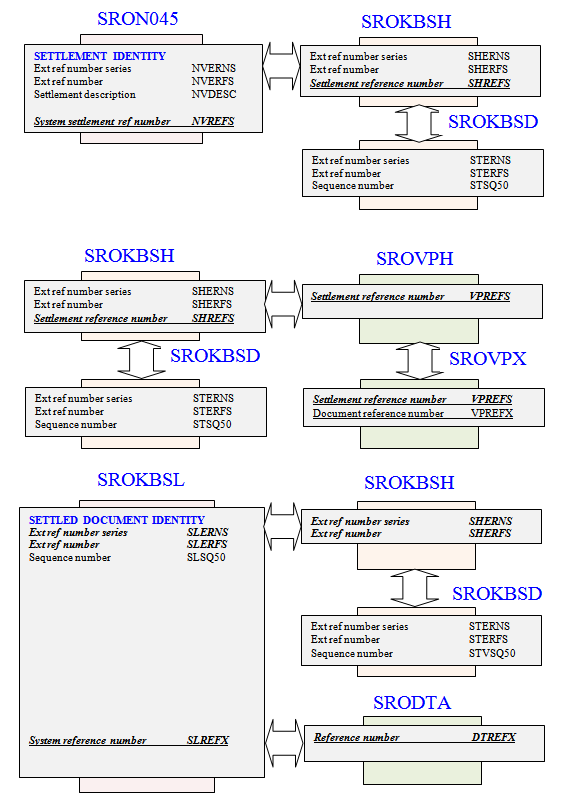 SRON045

SETTLEMENT IDENTITY
Ext ref number series NVERNS
Ext ref number NVERFS
Settlement description NVDESC

System settlement ref number NVREFS

SROKBSH

Ext ref number series SHERNS
Ext ref number SHERFS
Settlement reference number SHREFS

SROKBSD

Ext ref number series STERNS
Ext ref number STERFS
Sequence number STSQ50

SROKBSH

Ext ref number series SHERNS
Ext ref number SHERFS
Settlement reference number SHREFS

SROKBSD

Ext ref number series STERNS
Ext ref number STERFS
Sequence number STSQ50

SROVPH

Settlement reference number VPREFS

SROVPX

Settlement reference number VPREFS
Document reference number VPREFX

SROKBSL

SETTLED DOCUMENT IDENTITY
Ext ref number series SLERNS
Ext ref number SLERFS
Sequence number SLSQ50

System reference number SLREFX

SROKBSH

Ext ref number series SHERNS
Ext ref number SHERFS

SROKBSD

Ext ref number series STERNS
Ext ref number STERFS
Sequence number STVSQ50

SRODTA

Reference number DTREFX